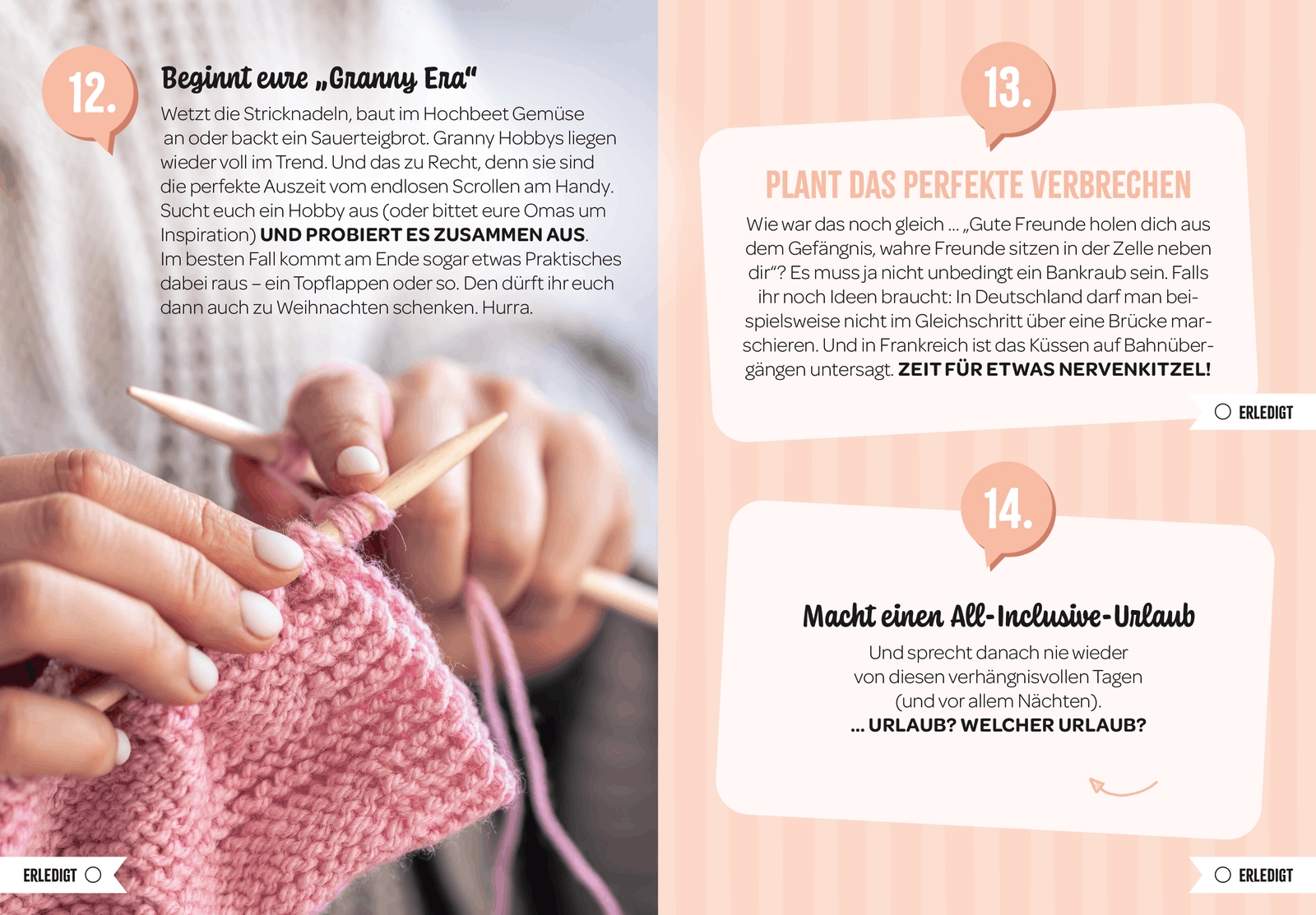 12.

Beginnt eure „Granny Era“

Wetzt die Stricknadeln, baut im Hochbeet Gemüse an oder backt ein Sauerteigbrot. Granny Hobbys liegen wieder voll im Trend. Und das zu Recht, denn sie sind die perfekte Auszeit vom endlosen Scrollen am Handy. Sucht euch ein Hobby aus (oder bittet eure Omas um Inspiration) UND PROBIERT ES ZUSAMMEN AUS. Im besten Fall kommt am Ende sogar etwas Praktisches dabei raus – ein Topflappen oder so. Den dürft ihr euch dann auch zu Weihnachten schenken. Hurra.

ERLEDIGT

13.

PLANT DAS PERFEKTE VERBRECHEN

Wie war das noch gleich … „Gute Freunde holen dich aus dem Gefängnis, wahre Freunde sitzen in der Zelle neben dir“? Es muss ja nicht unbedingt ein Bankraub sein. Falls ihr noch Ideen braucht: In Deutschland darf man beispielsweise nicht im Gleichschritt über eine Brücke marschieren. Und in Frankreich ist das Küssen auf Bahnübergängen untersagt. ZEIT FÜR ETWAS NERVENKITZEL!

ERLEDIGT

14.

Macht einen All-Inclusive-Urlaub

Und sprecht danach nie wieder von diesen verhängnisvollen Tagen (und vor allem Nächten).
... URLAUB? WELCHER URLAUB?

ERLEDIGT